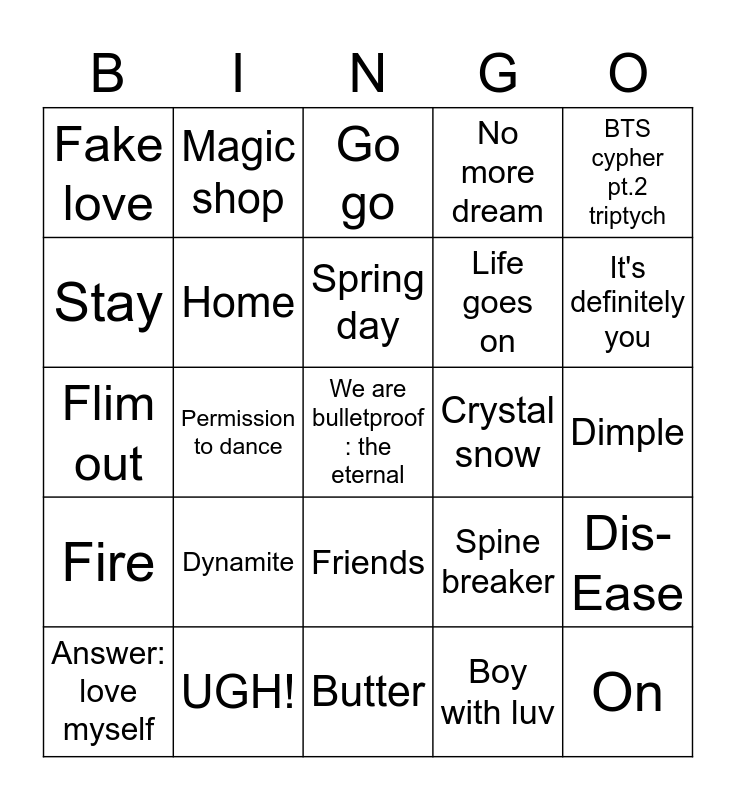 | B | I | N | G | O |
|---|---|---|---|---|
| Fake love | Magic shop | Go go | No more dream | BTS cypher pt.2 triptych |
| Stay | Home | Spring day | Life goes on | It's definitely you |
| Flim out | Permission to dance | We are bulletproof : the eternal | Crystal snow | Dimple |
| Fire | Dynamite | Friends | Spine breaker | Dis-Ease |
| Answer: love myself | UGH! | Butter | Boy with luv | On |